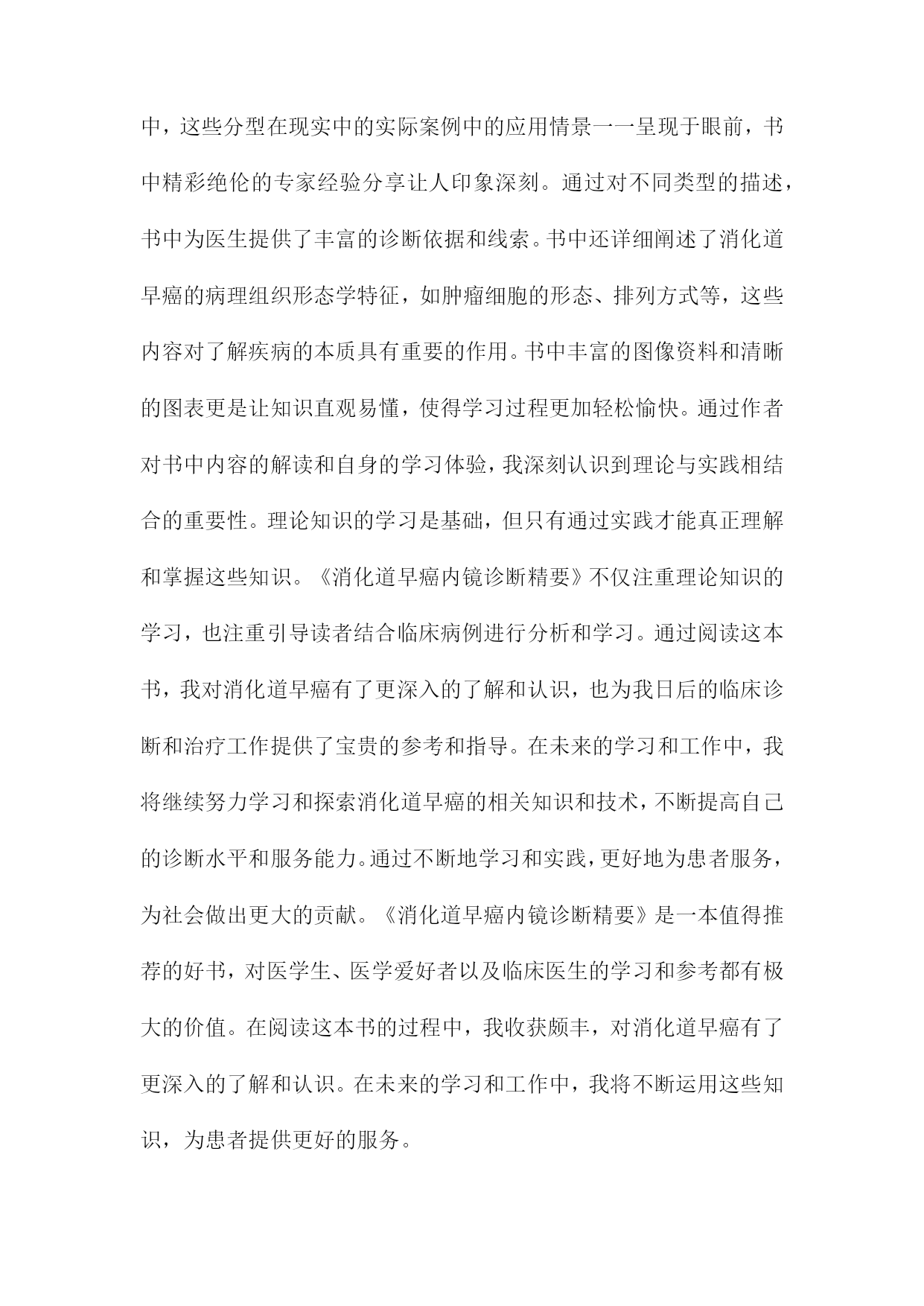 中，这些分型在现实中的实际案例中的应用情景一一呈现于眼前，书中精彩绝伦的专家经验分享让人印象深刻。通过对不同类型的描述，书中为医生提供了丰富的诊断依据和线索。书中还详细阐述了消化道早癌的病理组织形态学特征，如肿瘤细胞的形态、排列方式等，这些内容对了解疾病的本质具有重要的作用。书中丰富的图像资料和清晰的图表更是让知识直观易懂，使得学习过程更加轻松愉快。通过作者对书中内容的解读和自身的学习体验，我深刻认识到理论与实践相结合的重要性。理论知识的学习是基础，但只有通过实践才能真正理解和掌握这些知识。《消化道早癌内镜诊断精要》不仅注重理论知识的学习，也注重引导读者结合临床病例进行分析和学习。通过阅读这本书，我对消化道早癌有了更深入的了解和认识，也为我日后的临床诊断和治疗工作提供了宝贵的参考和指导。在未来的学习和工作中，我将继续努力学习和探索消化道早癌的相关知识和技术，不断提高自己的诊断水平和服务能力。通过不断地学习和实践，更好地为患者服务，为社会做出更大的贡献。《消化道早癌内镜诊断精要》是一本值得推荐的好书，对医学生、医学爱好者以及临床医生的学习和参考都有极大的价值。在阅读这本书的过程中，我收获颇丰，对消化道早癌有了更深入的了解和认识。在未来的学习和工作中，我将不断运用这些知识，为患者提供更好的服务。